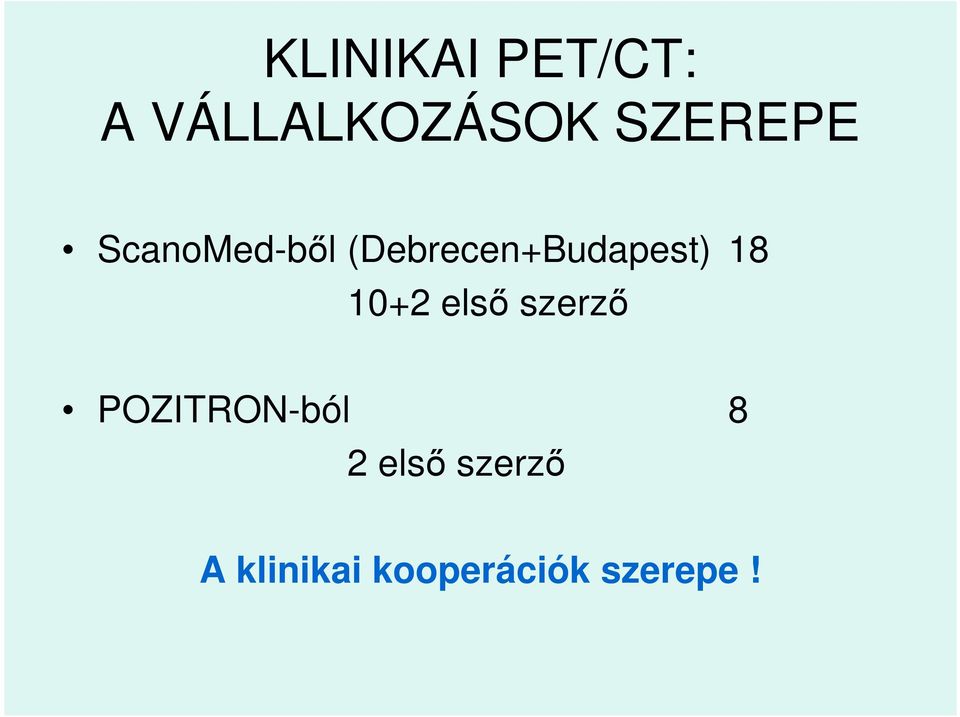 KLINIKAI PET/CT:
A VÁLLALKOZÁSOK SZEREPE

• ScanoMed-ből (Debrecen+Budapest) 18
10+2 első szerző

• POZITRON-ból 8
2 első szerző

A klinikai kooperációk szerepe !